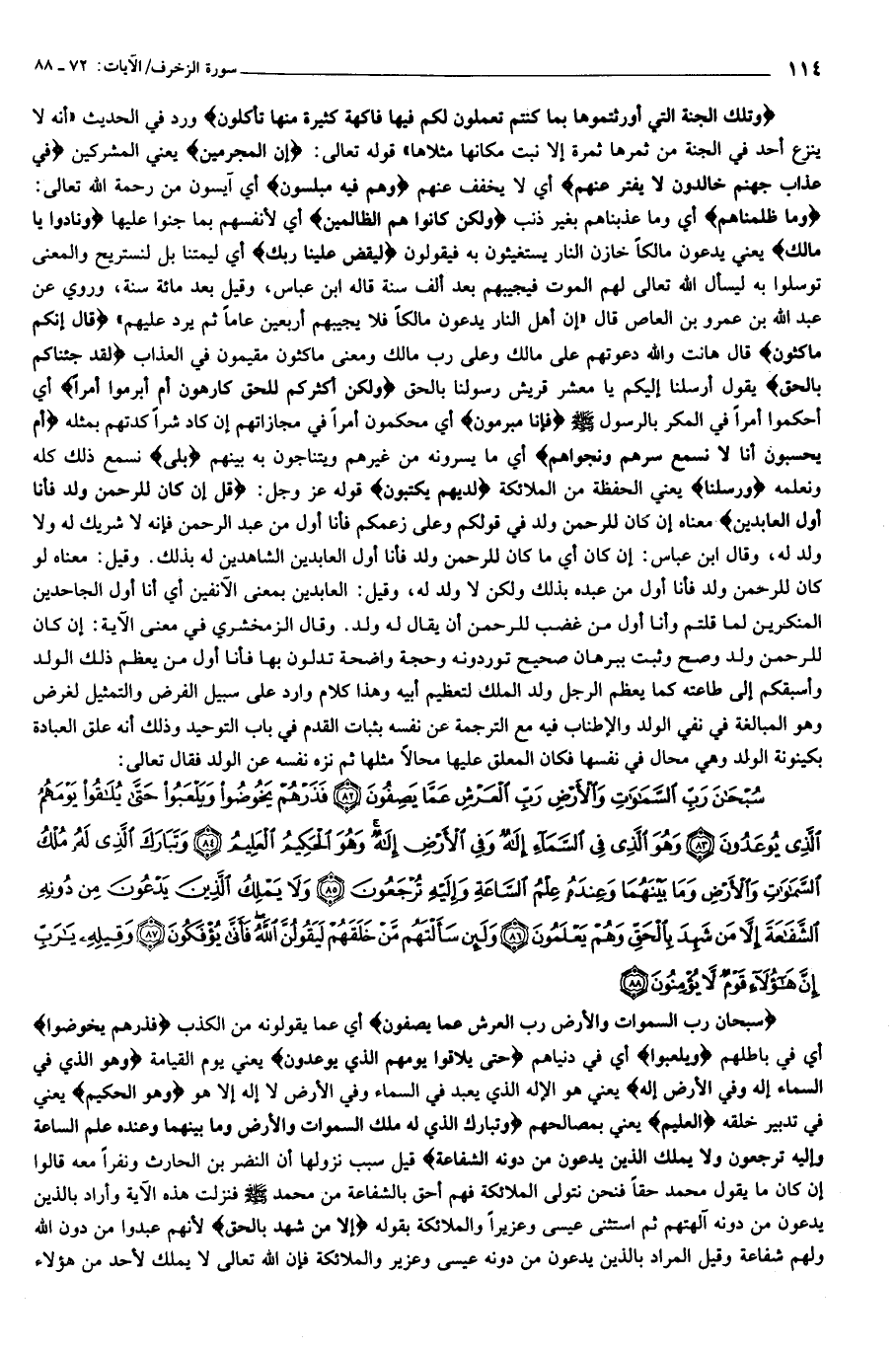 ١١٤ سورة الزخرف/الآيات: ٧٢ ـ ٨٨

﴿وتلك الجنة التي أورثتموها بما كنتم تعملون لكم فيها فاكهة كثيرة منها تأكلون﴾ ورد في الحديث «أنه لا ينزع أحد في الجنة من ثمرها ثمرة إلا نبت مكانها مثلاها» قوله تعالى: ﴿إن المجرمين﴾ يعني المشركين ﴿في عذاب جهنم خالدون لا يفتر عنهم﴾ أي لا يخفف عنهم ﴿وهم فيه مبلسون﴾ أي آيسون من رحمة الله تعالى: ﴿وما ظلمناهم﴾ أي وما عذبناهم بغير ذنب ﴿ولكن كانوا هم الظالمين﴾ أي لأنفسهم بما جنوا عليها ﴿ونادوا يا مالك﴾ يعني يدعون مالكاً خازن النار يستغيثون به فيقولون ﴿ليقض علينا ربك﴾ أي ليمتنا بل لنستريح والمعنى توسلوا به ليسأل الله تعالى لهم الموت فيجيبهم بعد ألف سنة قاله ابن عباس، وقيل بعد مائة سنة، وروي عن عبد الله بن عمرو بن العاص قال «إن أهل النار يدعون مالكاً فلا يجيبهم أربعين عاماً ثم يرد عليهم» ﴿قال إنكم ماكثون﴾ قال هانت والله دعوتهم على مالك وعلى رب مالك ومعنى ماكثون مقيمون في العذاب ﴿لقد جئناكم بالحق﴾ يقول أرسلنا إليكم يا معشر قريش رسولنا بالحق ﴿ولكن أكثركم للحق كارهون أم أبرموا أمراً﴾ أي أحكموا أمراً في المكر بالرسول ﷺ ﴿فإنا مبرمون﴾ أي محكمون أمراً في مجازاتهم إن كاد شراً كدتهم بمثله ﴿أم يحسبون أنا لا نسمع سرهم ونجواهم﴾ أي ما يسرونه من غيرهم ويتناجون به بينهم ﴿بلى﴾ نسمع ذلك كله ونعلمه ﴿ورسلنا﴾ يعني الحفظة من الملائكة ﴿لديهم يكتبون﴾ قوله عز وجل: ﴿قل إن كان للرحمن ولد فأنا أول العابدين﴾ معناه إن كان للرحمن ولد في قولكم وعلى زعمكم فأنا أول من عبد الرحمن فإنه لا شريك له ولا ولد له، وقال ابن عباس: إن كان أي ما كان للرحمن ولد فأنا أول العابدين الشاهدين له بذلك. وقيل: معناه لو كان للرحمن ولد فأنا أول من عبده بذلك ولكن لا ولد له، وقيل: العابدين بمعنى الآنفين أي أنا أول الجاحدين المنكرين لما قلتم وأنا أول من غضب للرحمن أن يقال له ولد. وقال الزمخشري في معنى الآية: إن كان للرحمن ولد وصح وثبت ببرهان صحيح توردونه وحجة واضحة تدلون بها فأنا أول من يعظم ذلك الولد وأسبقكم إلى طاعته كما يعظم الرجل ولد الملك لتعظيم أبيه وهذا كلام وارد على سبيل الفرض والتمثيل لغرض وهو المبالغة في نفي الولد والإطناب فيه مع الترجمة عن نفسه بثبات القدم في باب التوحيد وذلك أنه علق العبادة بكينونة الولد وهي محال في نفسها فكان المعلق عليها محالاً مثلها ثم نزه نفسه عن الولد فقال تعالى:

سُبْحَٰنَ رَبِّ ٱلسَّمَٰوَٰتِ وَٱلْأَرْضِ رَبِّ ٱلْعَرْشِ عَمَّا يَصِفُونَ ﴿٨٢﴾ فَذَرْهُمْ يَخُوضُوا۟ وَيَلْعَبُوا۟ حَتَّىٰ يُلَٰقُوا۟ يَوْمَهُمُ ٱلَّذِى يُوعَدُونَ ﴿٨٣﴾ وَهُوَ ٱلَّذِى فِى ٱلسَّمَآءِ إِلَٰهٌ وَفِى ٱلْأَرْضِ إِلَٰهٌ وَهُوَ ٱلْحَكِيمُ ٱلْعَلِيمُ ﴿٨٤﴾ وَتَبَارَكَ ٱلَّذِى لَهُۥ مُلْكُ ٱلسَّمَٰوَٰتِ وَٱلْأَرْضِ وَمَا بَيْنَهُمَا وَعِندَهُۥ عِلْمُ ٱلسَّاعَةِ وَإِلَيْهِ تُرْجَعُونَ ﴿٨٥﴾ وَلَا يَمْلِكُ ٱلَّذِينَ يَدْعُونَ مِن دُونِهِ ٱلشَّفَٰعَةَ إِلَّا مَن شَهِدَ بِٱلْحَقِّ وَهُمْ يَعْلَمُونَ ﴿٨٦﴾ وَلَئِن سَأَلْتَهُم مَّنْ خَلَقَهُمْ لَيَقُولُنَّ ٱللَّهُ فَأَنَّىٰ يُؤْفَكُونَ ﴿٨٧﴾ وَقِيلِهِۦ يَٰرَبِّ إِنَّ هَٰٓؤُلَآءِ قَوْمٌ لَّا يُؤْمِنُونَ ﴿٨٨﴾

﴿سبحان رب السموات والأرض رب العرش عما يصفون﴾ أي عما يقولونه من الكذب ﴿فذرهم يخوضوا﴾ أي في باطلهم ﴿ويلعبوا﴾ أي في دنياهم ﴿حتى يلاقوا يومهم الذي يوعدون﴾ يعني يوم القيامة ﴿وهو الذي في السماء إله وفي الأرض إله﴾ يعني هو الإله الذي يعبد في السماء وفي الأرض لا إله إلا هو ﴿وهو الحكيم﴾ يعني في تدبير خلقه ﴿العليم﴾ يعني بمصالحهم ﴿وتبارك الذي له ملك السموات والأرض وما بينهما وعنده علم الساعة وإليه ترجعون ولا يملك الذين يدعون من دونه الشفاعة﴾ قيل سبب نزولها أن النضر بن الحارث ونفراً معه قالوا إن كان ما يقول محمد حقاً فنحن نتولى الملائكة فهم أحق بالشفاعة من محمد ﷺ فنزلت هذه الآية وأراد بالذين يدعون من دونه آلهتهم ثم استثنى عيسى وعزيراً والملائكة بقوله ﴿إلا من شهد بالحق﴾ لأنهم عبدوا من دون الله ولهم شفاعة وقيل المراد بالذين يدعون من دونه عيسى وعزير والملائكة فإن الله تعالى لا يملك لأحد من هؤلاء